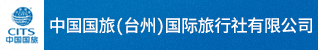 CITS
中国国旅

中国国旅(台州)国际旅行社有限公司